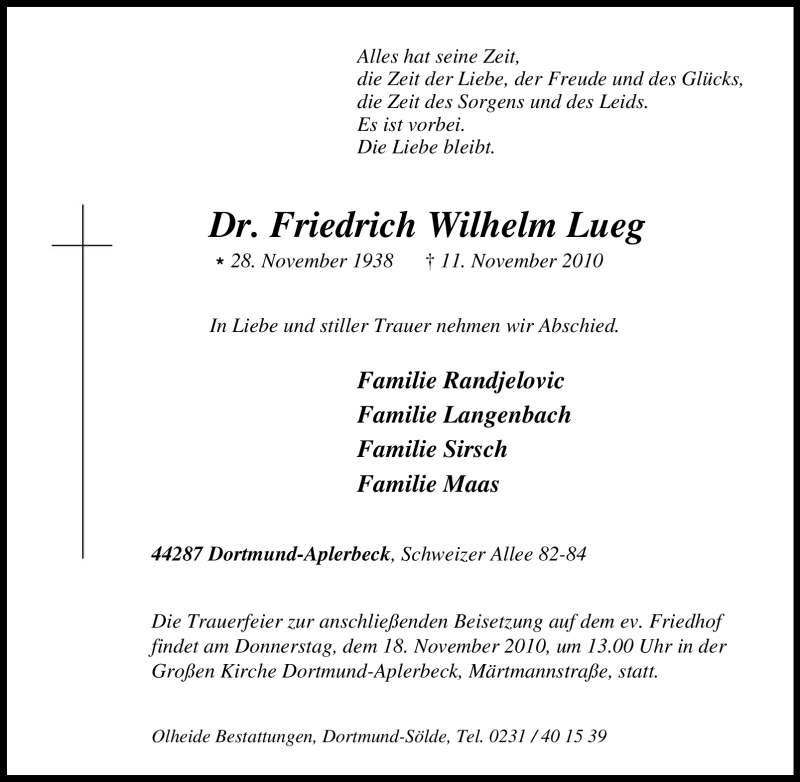 Alles hat seine Zeit,
die Zeit der Liebe, der Freude und des Glücks,
die Zeit des Sorgens und des Leids.
Es ist vorbei.
Die Liebe bleibt.

Dr. Friedrich Wilhelm Lueg

* 28. November 1938 † 11. November 2010

In Liebe und stiller Trauer nehmen wir Abschied.

Familie Randjelovic
Familie Langenbach
Familie Sirsch
Familie Maas

44287 Dortmund-Aplerbeck, Schweizer Allee 82-84

Die Trauerfeier zur anschließenden Beisetzung auf dem ev. Friedhof findet am Donnerstag, dem 18. November 2010, um 13.00 Uhr in der Großen Kirche Dortmund-Aplerbeck, Märtmannstraße, statt.

Olheide Bestattungen, Dortmund-Sölde, Tel. 0231 / 40 15 39